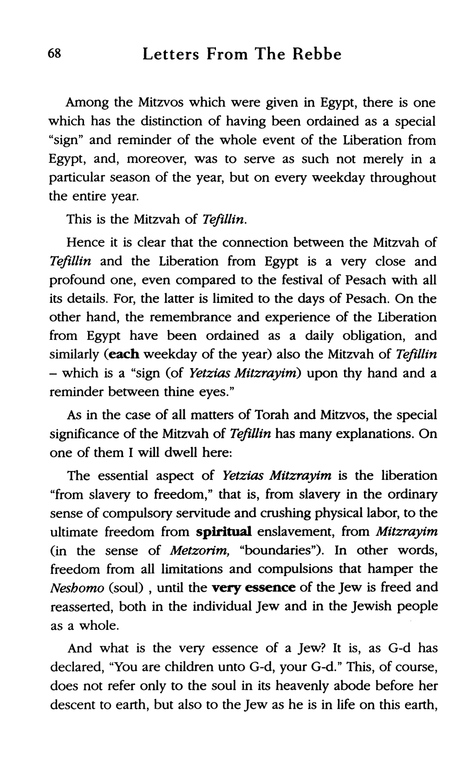 68 Letters From The Rebbe

Among the Mitzvos which were given in Egypt, there is one which has the distinction of having been ordained as a special "sign" and reminder of the whole event of the Liberation from Egypt, and, moreover, was to serve as such not merely in a particular season of the year, but on every weekday throughout the entire year.

This is the Mitzvah of Tefillin.

Hence it is clear that the connection between the Mitzvah of Tefillin and the Liberation from Egypt is a very close and profound one, even compared to the festival of Pesach with all its details. For, the latter is limited to the days of Pesach. On the other hand, the remembrance and experience of the Liberation from Egypt have been ordained as a daily obligation, and similarly (each weekday of the year) also the Mitzvah of Tefillin – which is a "sign (of Yetzias Mitzrayim) upon thy hand and a reminder between thine eyes."

As in the case of all matters of Torah and Mitzvos, the special significance of the Mitzvah of Tefillin has many explanations. On one of them I will dwell here:

The essential aspect of Yetzias Mitzrayim is the liberation "from slavery to freedom," that is, from slavery in the ordinary sense of compulsory servitude and crushing physical labor, to the ultimate freedom from spiritual enslavement, from Mitzrayim (in the sense of Metzorim, "boundaries"). In other words, freedom from all limitations and compulsions that hamper the Neshomo (soul) , until the very essence of the Jew is freed and reasserted, both in the individual Jew and in the Jewish people as a whole.

And what is the very essence of a Jew? It is, as G-d has declared, "You are children unto G-d, your G-d." This, of course, does not refer only to the soul in its heavenly abode before her descent to earth, but also to the Jew as he is in life on this earth,